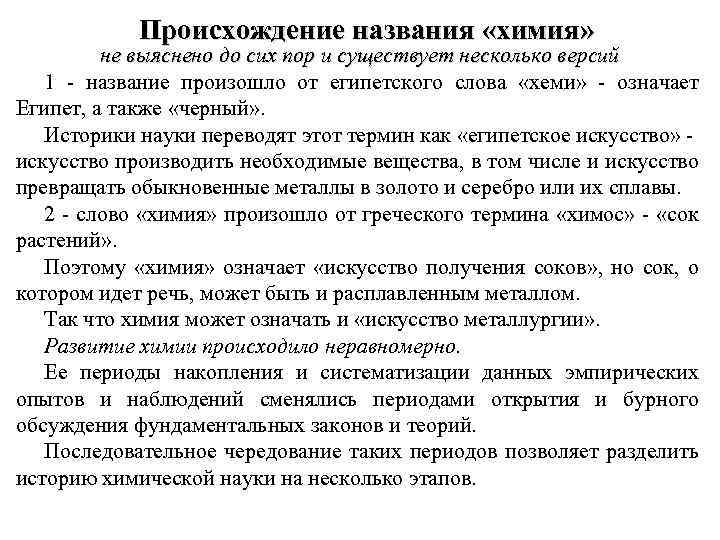 Происхождение названия «химия»
не выяснено до сих пор и существует несколько версий

1 - название произошло от египетского слова «хеми» - означает Египет, а также «черный».

Историки науки переводят этот термин как «египетское искусство» - искусство производить необходимые вещества, в том числе и искусство превращать обыкновенные металлы в золото и серебро или их сплавы.

2 - слово «химия» произошло от греческого термина «химос» - «сок растений».

Поэтому «химия» означает «искусство получения соков», но сок, о котором идет речь, может быть и расплавленным металлом.

Так что химия может означать и «искусство металлургии».

Развитие химии происходило неравномерно.

Ее периоды накопления и систематизации данных эмпирических опытов и наблюдений сменялись периодами открытия и бурного обсуждения фундаментальных законов и теорий.

Последовательное чередование таких периодов позволяет разделить историю химической науки на несколько этапов.